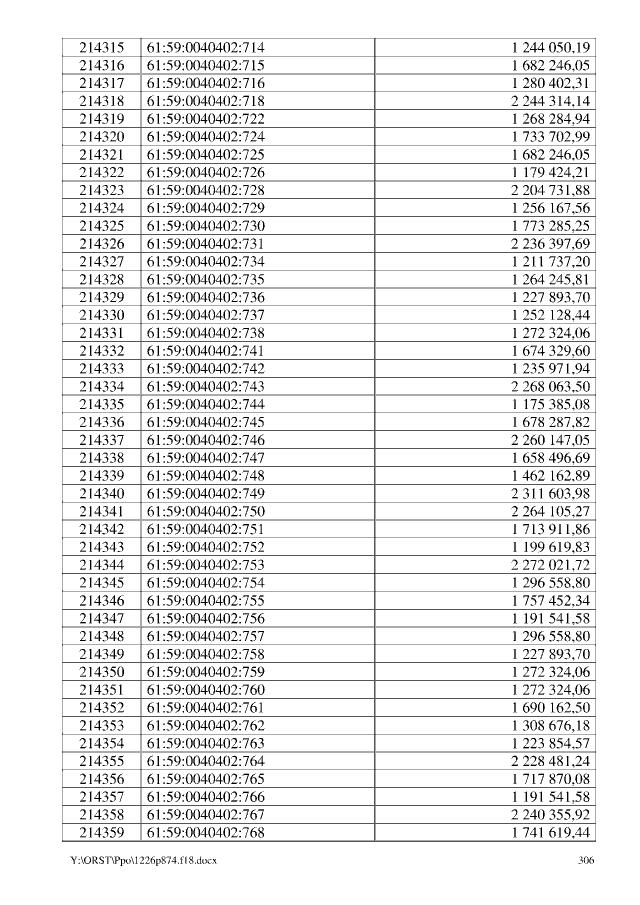 | 214315 | 61:59:0040402:714 | 1 244 050,19 |
|---|---|---|
| 214316 | 61:59:0040402:715 | 1 682 246,05 |
| 214317 | 61:59:0040402:716 | 1 280 402,31 |
| 214318 | 61:59:0040402:718 | 2 244 314,14 |
| 214319 | 61:59:0040402:722 | 1 268 284,94 |
| 214320 | 61:59:0040402:724 | 1 733 702,99 |
| 214321 | 61:59:0040402:725 | 1 682 246,05 |
| 214322 | 61:59:0040402:726 | 1 179 424,21 |
| 214323 | 61:59:0040402:728 | 2 204 731,88 |
| 214324 | 61:59:0040402:729 | 1 256 167,56 |
| 214325 | 61:59:0040402:730 | 1 773 285,25 |
| 214326 | 61:59:0040402:731 | 2 236 397,69 |
| 214327 | 61:59:0040402:734 | 1 211 737,20 |
| 214328 | 61:59:0040402:735 | 1 264 245,81 |
| 214329 | 61:59:0040402:736 | 1 227 893,70 |
| 214330 | 61:59:0040402:737 | 1 252 128,44 |
| 214331 | 61:59:0040402:738 | 1 272 324,06 |
| 214332 | 61:59:0040402:741 | 1 674 329,60 |
| 214333 | 61:59:0040402:742 | 1 235 971,94 |
| 214334 | 61:59:0040402:743 | 2 268 063,50 |
| 214335 | 61:59:0040402:744 | 1 175 385,08 |
| 214336 | 61:59:0040402:745 | 1 678 287,82 |
| 214337 | 61:59:0040402:746 | 2 260 147,05 |
| 214338 | 61:59:0040402:747 | 1 658 496,69 |
| 214339 | 61:59:0040402:748 | 1 462 162,89 |
| 214340 | 61:59:0040402:749 | 2 311 603,98 |
| 214341 | 61:59:0040402:750 | 2 264 105,27 |
| 214342 | 61:59:0040402:751 | 1 713 911,86 |
| 214343 | 61:59:0040402:752 | 1 199 619,83 |
| 214344 | 61:59:0040402:753 | 2 272 021,72 |
| 214345 | 61:59:0040402:754 | 1 296 558,80 |
| 214346 | 61:59:0040402:755 | 1 757 452,34 |
| 214347 | 61:59:0040402:756 | 1 191 541,58 |
| 214348 | 61:59:0040402:757 | 1 296 558,80 |
| 214349 | 61:59:0040402:758 | 1 227 893,70 |
| 214350 | 61:59:0040402:759 | 1 272 324,06 |
| 214351 | 61:59:0040402:760 | 1 272 324,06 |
| 214352 | 61:59:0040402:761 | 1 690 162,50 |
| 214353 | 61:59:0040402:762 | 1 308 676,18 |
| 214354 | 61:59:0040402:763 | 1 223 854,57 |
| 214355 | 61:59:0040402:764 | 2 228 481,24 |
| 214356 | 61:59:0040402:765 | 1 717 870,08 |
| 214357 | 61:59:0040402:766 | 1 191 541,58 |
| 214358 | 61:59:0040402:767 | 2 240 355,92 |
| 214359 | 61:59:0040402:768 | 1 741 619,44 |

Y:\ORST\Ppo\1226p874.f18.docx 306